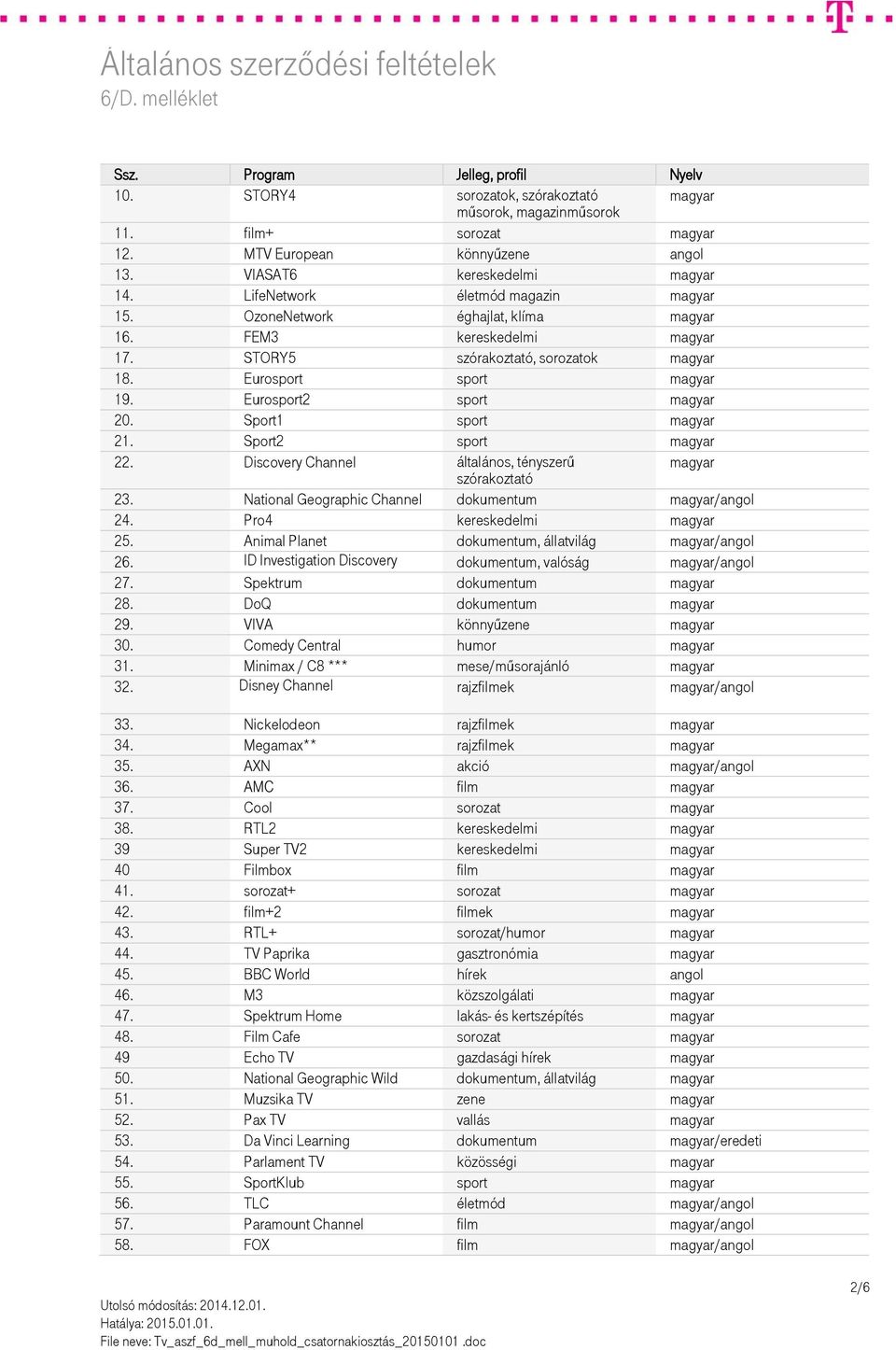 T

Általános szerződési feltételek
6/D. melléklet

| Ssz. | Program | Jelleg, profil | Nyelv |
|---|---|---|---|
| 10. | STORY4 | sorozatok, szórakoztató műsorok, magazinműsorok | magyar |
| 11. | film+ | sorozat | magyar |
| 12. | MTV European | könnyűzene | angol |
| 13. | VIASAT6 | kereskedelmi | magyar |
| 14. | LifeNetwork | életmód magazin | magyar |
| 15. | OzoneNetwork | éghajlat, klíma | magyar |
| 16. | FEM3 | kereskedelmi | magyar |
| 17. | STORY5 | szórakoztató, sorozatok | magyar |
| 18. | Eurosport | sport | magyar |
| 19. | Eurosport2 | sport | magyar |
| 20. | Sport1 | sport | magyar |
| 21. | Sport2 | sport | magyar |
| 22. | Discovery Channel | általános, tényszerű szórakoztató | magyar |
| 23. | National Geographic Channel | dokumentum | magyar/angol |
| 24. | Pro4 | kereskedelmi | magyar |
| 25. | Animal Planet | dokumentum, állatvilág | magyar/angol |
| 26. | ID Investigation Discovery | dokumentum, valóság | magyar/angol |
| 27. | Spektrum | dokumentum | magyar |
| 28. | DoQ | dokumentum | magyar |
| 29. | VIVA | könnyűzene | magyar |
| 30. | Comedy Central | humor | magyar |
| 31. | Minimax / C8 *** | mese/műsorajánló | magyar |
| 32. | Disney Channel | rajzfilmek | magyar/angol |
| 33. | Nickelodeon | rajzfilmek | magyar |
| 34. | Megamax** | rajzfilmek | magyar |
| 35. | AXN | akció | magyar/angol |
| 36. | AMC | film | magyar |
| 37. | Cool | sorozat | magyar |
| 38. | RTL2 | kereskedelmi | magyar |
| 39 | Super TV2 | kereskedelmi | magyar |
| 40 | Filmbox | film | magyar |
| 41. | sorozat+ | sorozat | magyar |
| 42. | film+2 | filmek | magyar |
| 43. | RTL+ | sorozat/humor | magyar |
| 44. | TV Paprika | gasztronómia | magyar |
| 45. | BBC World | hírek | angol |
| 46. | M3 | közszolgálati | magyar |
| 47. | Spektrum Home | lakás- és kertszépítés | magyar |
| 48. | Film Cafe | sorozat | magyar |
| 49 | Echo TV | gazdasági hírek | magyar |
| 50. | National Geographic Wild | dokumentum, állatvilág | magyar |
| 51. | Muzsika TV | zene | magyar |
| 52. | Pax TV | vallás | magyar |
| 53. | Da Vinci Learning | dokumentum | magyar/eredeti |
| 54. | Parlament TV | közösségi | magyar |
| 55. | SportKlub | sport | magyar |
| 56. | TLC | életmód | magyar/angol |
| 57. | Paramount Channel | film | magyar/angol |
| 58. | FOX | film | magyar/angol |

2/6

Utolsó módosítás: 2014.12.01.
Hatálya: 2015.01.01.
File neve: Tv_aszf_6d_mell_muhold_csatornakiosztás_20150101 .doc